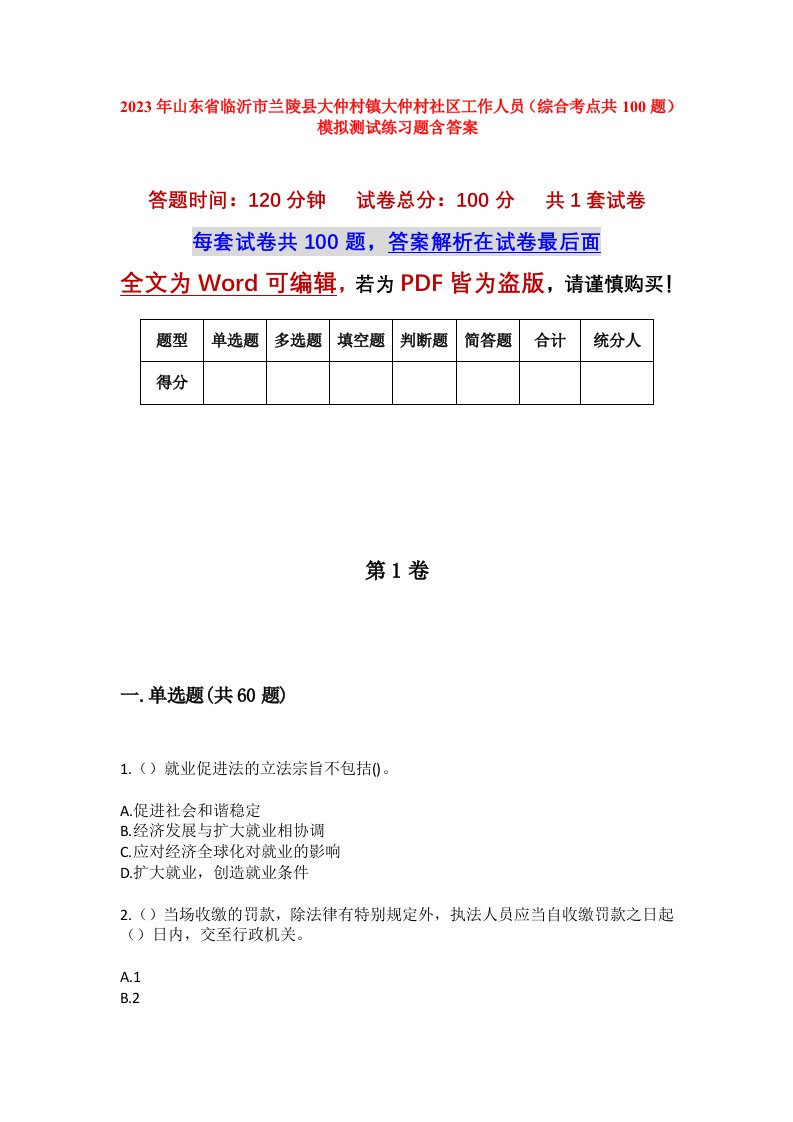 2023年山东省临沂市兰陵县大仲村镇大仲村社区工作人员（综合考点共100题）模拟测试练习题含答案

答题时间：120分钟　试卷总分：100分　共1套试卷

每套试卷共100题，答案解析在试卷最后面

全文为Word可编辑，若为PDF皆为盗版，请谨慎购买！

| 题型 | 单选题 | 多选题 | 填空题 | 判断题 | 简答题 | 合计 | 统分人 |
|---|---|---|---|---|---|---|---|
| 得分 | | | | | | | |

第1卷

一.单选题(共60题)

1.（）就业促进法的立法宗旨不包括()。

A.促进社会和谐稳定
B.经济发展与扩大就业相协调
C.应对经济全球化对就业的影响
D.扩大就业，创造就业条件

2.（）当场收缴的罚款，除法律有特别规定外，执法人员应当自收缴罚款之日起（）日内，交至行政机关。

A.1
B.2